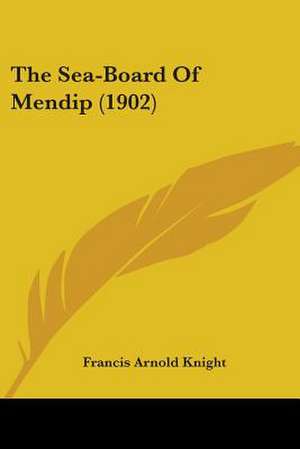 The Sea-Board Of Mendip (1902)

Francis Arnold Knight